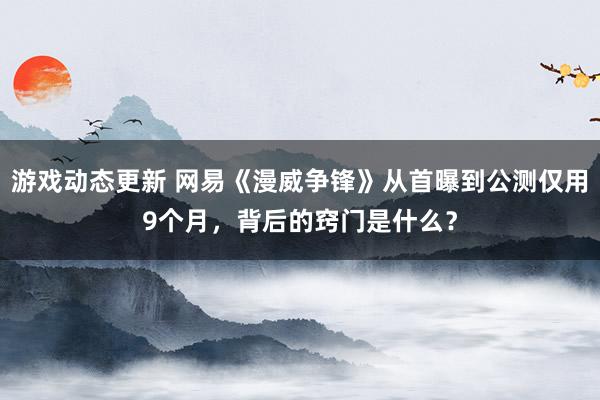 游戏动态更新 网易《漫威争锋》从首曝到公测仅用9个月，背后的窍门是什么？